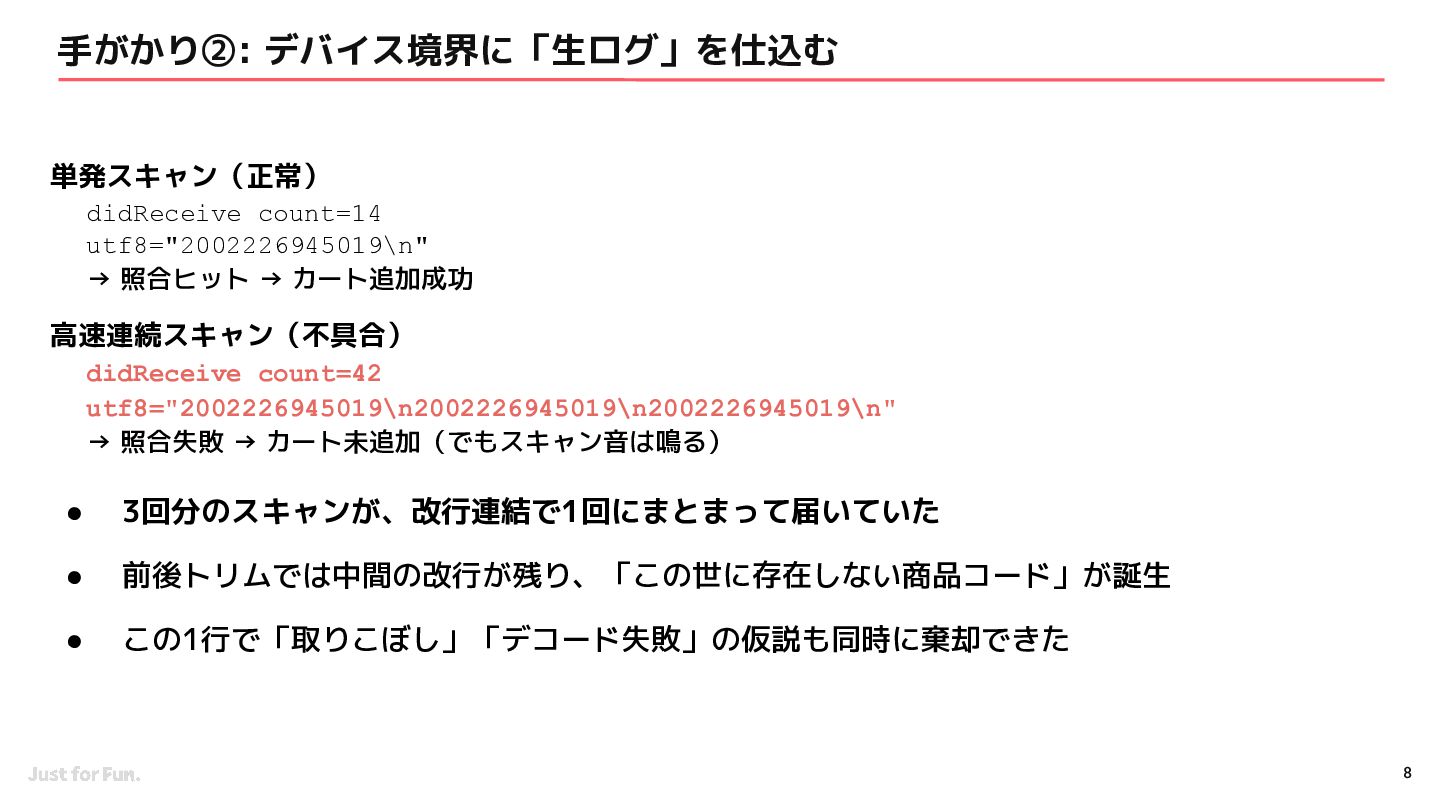 手がかり②: デバイス境界に「生ログ」を仕込む

単発スキャン（正常）
didReceive count=14
utf8="2002226945019\n"
→ 照合ヒット → カート追加成功

高速連続スキャン（不具合）
didReceive count=42
utf8="2002226945019\n2002226945019\n2002226945019\n"
→ 照合失敗 → カート未追加（でもスキャン音は鳴る）

• 3回分のスキャンが、改行連結で1回にまとまって届いていた
• 前後トリムでは中間の改行が残り、「この世に存在しない商品コード」が誕生
• この1行で「取りこぼし」「デコード失敗」の仮説も同時に棄却できた

Just for Fun.

8